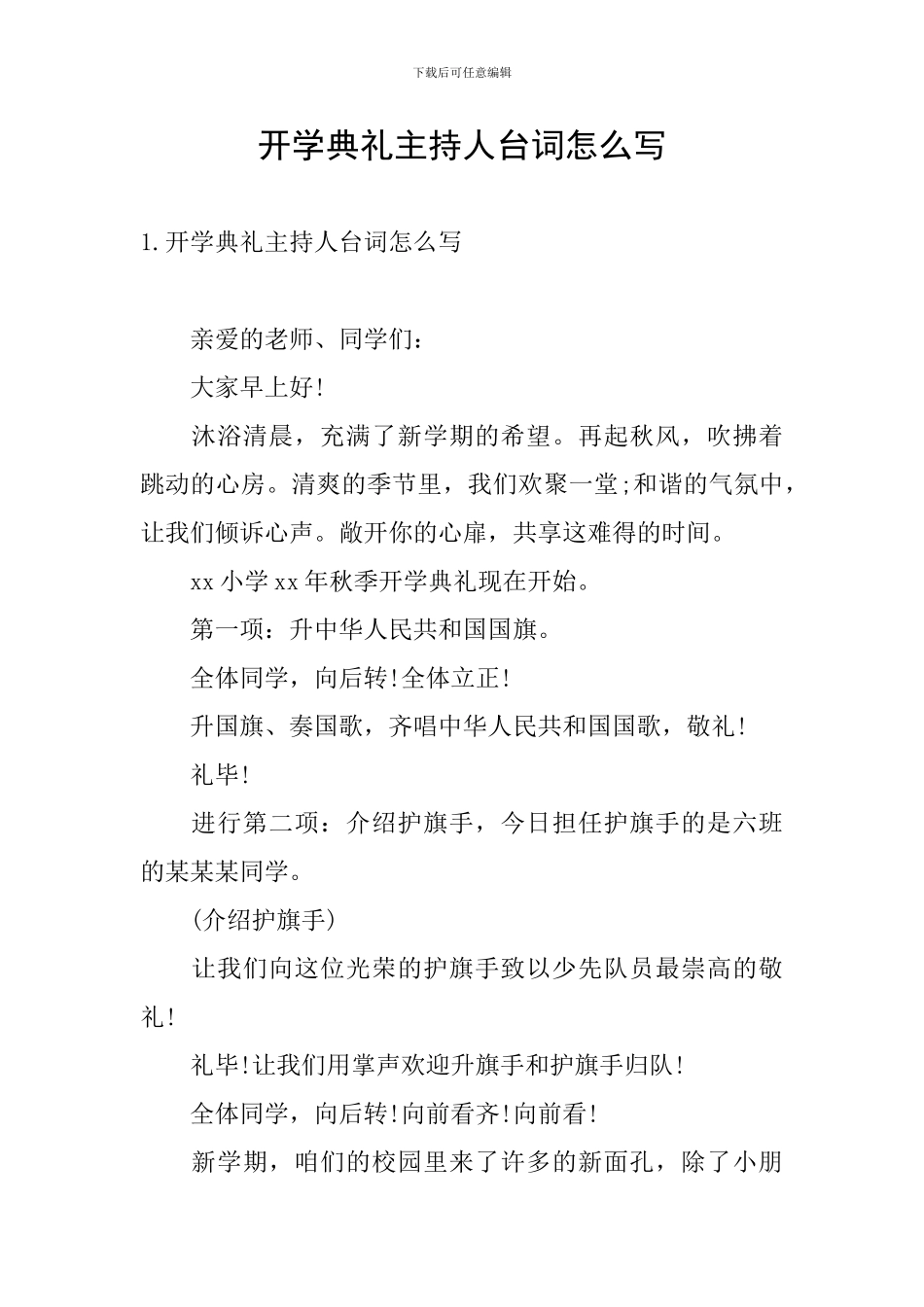 下载后可任意编辑

开学典礼主持人台词怎么写

1.开学典礼主持人台词怎么写

亲爱的老师、同学们：

大家早上好!

沐浴清晨，充满了新学期的希望。再起秋风，吹拂着跳动的心房。清爽的季节里，我们欢聚一堂;和谐的气氛中，让我们倾诉心声。敞开你的心扉，共享这难得的时间。

xx 小学 xx 年秋季开学典礼现在开始。

第一项：升中华人民共和国国旗。

全体同学，向后转!全体立正!

升国旗、奏国歌，齐唱中华人民共和国国歌，敬礼!

礼毕!

进行第二项：介绍护旗手，今日担任护旗手的是六班的某某某同学。

(介绍护旗手)

让我们向这位光荣的护旗手致以少先队员最崇高的敬礼!

礼毕!让我们用掌声欢迎升旗手和护旗手归队!

全体同学，向后转!向前看齐!向前看!

新学期，咱们的校园里来了许多的新面孔，除了小朋